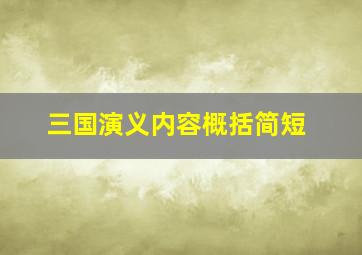 三国演义内容概括简短